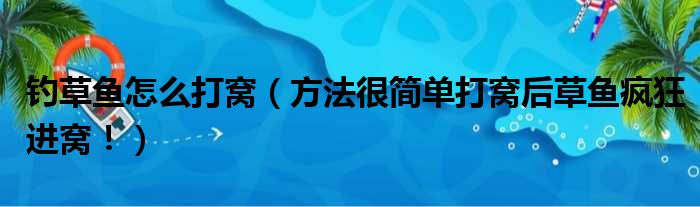 钓草鱼怎么打窝（方法很简单打窝后草鱼疯狂进窝！）